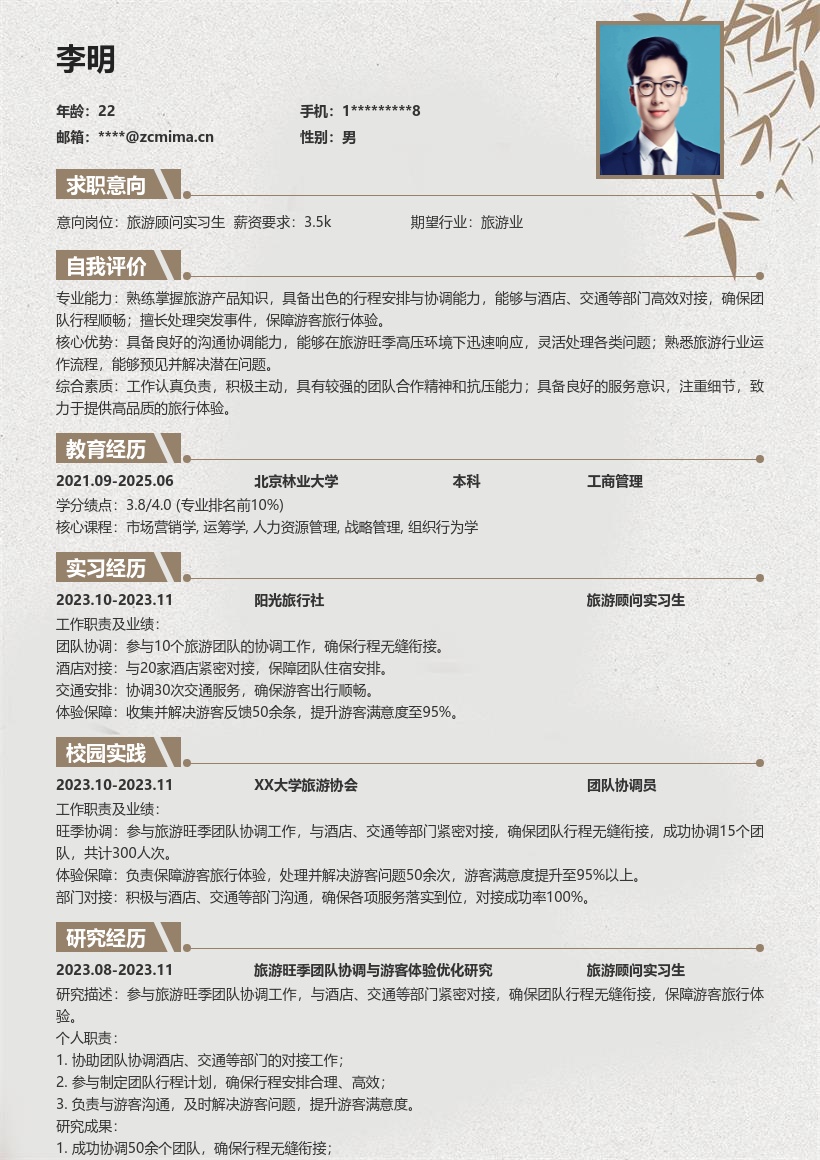 李明

年龄：22
手机：1*********8
邮箱：****@zcmima.cn
性别：男

求职意向

意向岗位：旅游顾问实习生 薪资要求：3.5k 期望行业：旅游业

自我评价

专业能力：熟练掌握旅游产品知识，具备出色的行程安排与协调能力，能够与酒店、交通等部门高效对接，确保团队行程顺畅；擅长处理突发事件，保障游客旅行体验。
核心优势：具备良好的沟通协调能力，能够在旅游旺季高压环境下迅速响应，灵活处理各类问题；熟悉旅游行业运作流程，能够预见并解决潜在问题。
综合素质：工作认真负责，积极主动，具有较强的团队合作精神和抗压能力；具备良好的服务意识，注重细节，致力于提供高品质的旅行体验。

教育经历

2021.09-2025.06 北京林业大学 本科 工商管理
学分绩点：3.8/4.0 (专业排名前10%)
核心课程：市场营销学, 运筹学, 人力资源管理, 战略管理, 组织行为学

实习经历

2023.10-2023.11 阳光旅行社 旅游顾问实习生
工作职责及业绩：
团队协调：参与10个旅游团队的协调工作，确保行程无缝衔接。
酒店对接：与20家酒店紧密对接，保障团队住宿安排。
交通安排：协调30次交通服务，确保游客出行顺畅。
体验保障：收集并解决游客反馈50余条，提升游客满意度至95%。

校园实践

2023.10-2023.11 XX大学旅游协会 团队协调员
工作职责及业绩：
旺季协调：参与旅游旺季团队协调工作，与酒店、交通等部门紧密对接，确保团队行程无缝衔接，成功协调15个团队，共计300人次。
体验保障：负责保障游客旅行体验，处理并解决游客问题50余次，游客满意度提升至95%以上。
部门对接：积极与酒店、交通等部门沟通，确保各项服务落实到位，对接成功率100%。

研究经历

2023.08-2023.11 旅游旺季团队协调与游客体验优化研究 旅游顾问实习生
研究描述：参与旅游旺季团队协调工作，与酒店、交通等部门紧密对接，确保团队行程无缝衔接，保障游客旅行体验。
个人职责：
1. 协助团队协调酒店、交通等部门的对接工作；
2. 参与制定团队行程计划，确保行程安排合理、高效；
3. 负责与游客沟通，及时解决游客问题，提升游客满意度。
研究成果：
1. 成功协调50余个团队，确保行程无缝衔接；